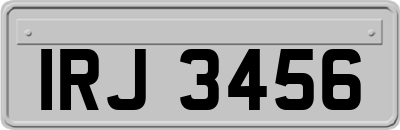 IRJ 3456